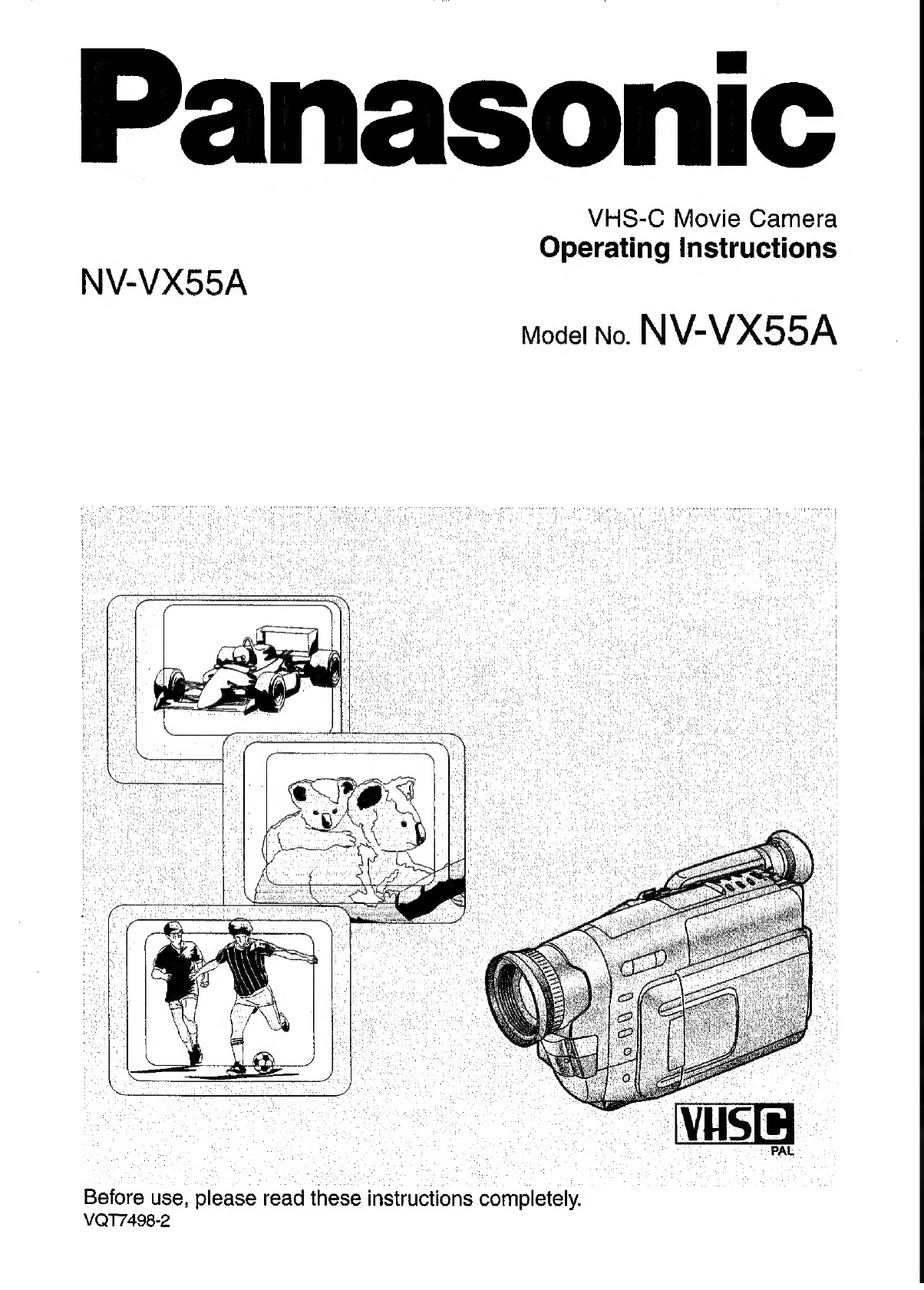 Panasonic

VHS-C Movie Camera
Operating Instructions

NV-VX55A

Model No. NV-VX55A

VHS C
PAL

Before use, please read these instructions completely.
VQT7498-2